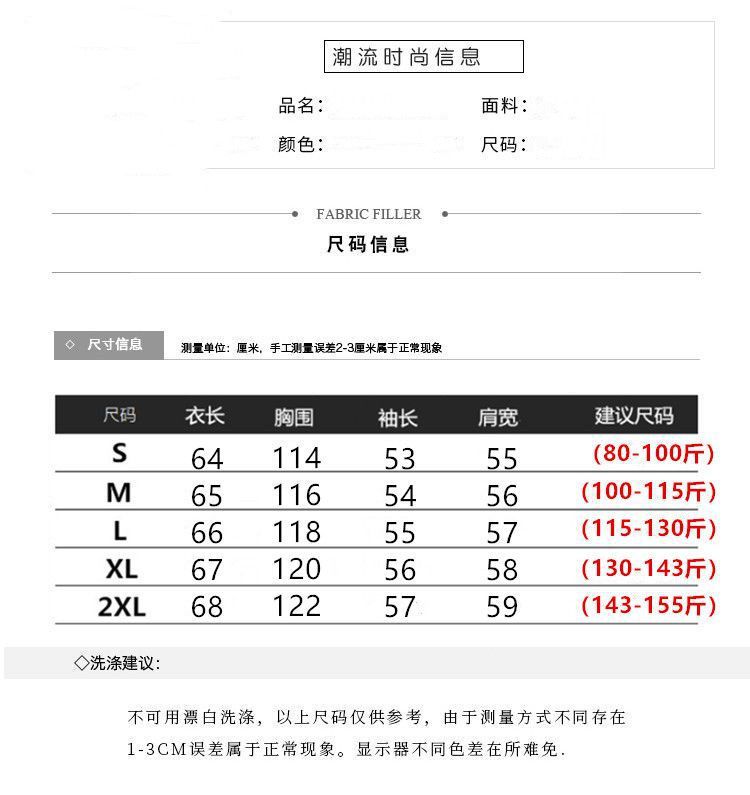 潮流时尚信息

品名：

面料：

颜色：

尺码：

FABRIC FILLER

尺码信息

◇ 尺寸信息

测量单位：厘米，手工测量误差2-3厘米属于正常现象

| 尺码 | 衣长 | 胸围 | 袖长 | 肩宽 | 建议尺码 |
|---|---|---|---|---|---|
| S | 64 | 114 | 53 | 55 | (80-100斤) |
| M | 65 | 116 | 54 | 56 | (100-115斤) |
| L | 66 | 118 | 55 | 57 | (115-130斤) |
| XL | 67 | 120 | 56 | 58 | (130-143斤) |
| 2XL | 68 | 122 | 57 | 59 | (143-155斤) |

◇洗涤建议：

不可用漂白洗涤，以上尺码仅供参考，由于测量方式不同存在1-3CM误差属于正常现象。显示器不同色差在所难免.